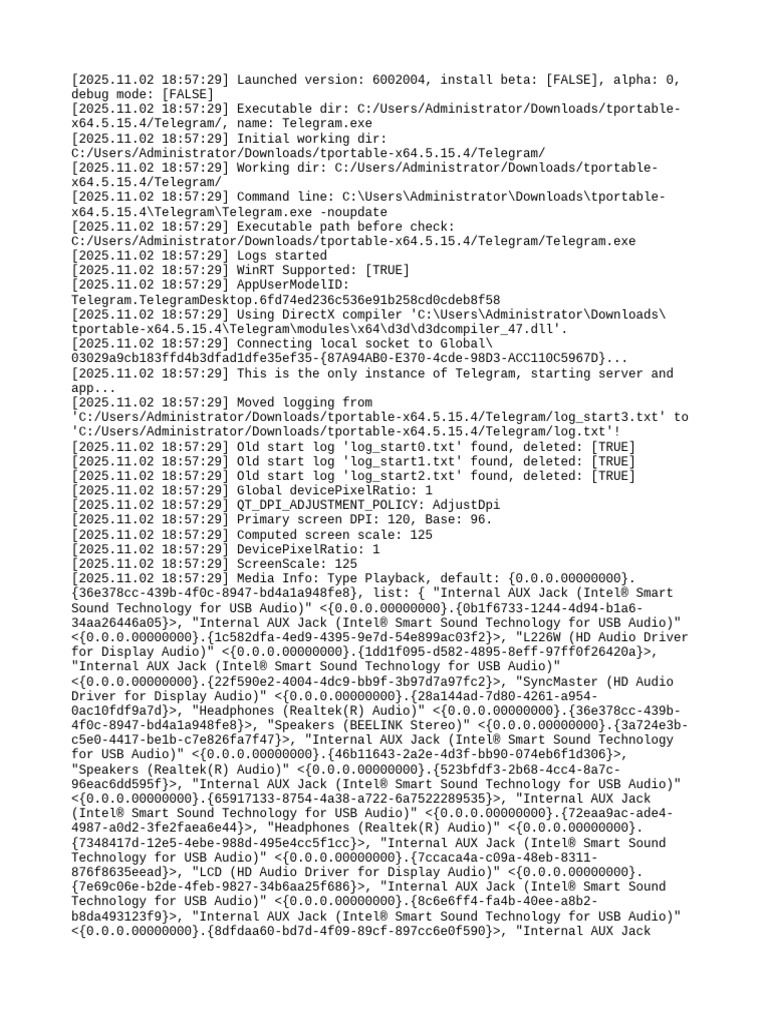 [2025.11.02 18:57:29] Launched version: 6002004, install beta: [FALSE], alpha: 0, debug mode: [FALSE]
[2025.11.02 18:57:29] Executable dir: C:/Users/Administrator/Downloads/tportable-x64.5.15.4/Telegram/, name: Telegram.exe
[2025.11.02 18:57:29] Initial working dir: C:/Users/Administrator/Downloads/tportable-x64.5.15.4/Telegram/
[2025.11.02 18:57:29] Working dir: C:/Users/Administrator/Downloads/tportable-x64.5.15.4/Telegram/
[2025.11.02 18:57:29] Command line: C:\Users\Administrator\Downloads\tportable-x64.5.15.4\Telegram\Telegram.exe -noupdate
[2025.11.02 18:57:29] Executable path before check: C:/Users/Administrator/Downloads/tportable-x64.5.15.4/Telegram/Telegram.exe
[2025.11.02 18:57:29] Logs started
[2025.11.02 18:57:29] WinRT Supported: [TRUE]
[2025.11.02 18:57:29] AppUserModelID: Telegram.TelegramDesktop.6fd74ed236c536e91b258cd0cdeb8f58
[2025.11.02 18:57:29] Using DirectX compiler 'C:\Users\Administrator\Downloads\tportable-x64.5.15.4\Telegram\modules\x64\d3d\d3dcompiler_47.dll'.
[2025.11.02 18:57:29] Connecting local socket to Global\03029a9cb183ffd4b3dfad1dfe35ef35-{87A94AB0-E370-4cde-98D3-ACC110C5967D}...
[2025.11.02 18:57:29] This is the only instance of Telegram, starting server and app...
[2025.11.02 18:57:29] Moved logging from 'C:/Users/Administrator/Downloads/tportable-x64.5.15.4/Telegram/log_start3.txt' to 'C:/Users/Administrator/Downloads/tportable-x64.5.15.4/Telegram/log.txt'!
[2025.11.02 18:57:29] Old start log 'log_start0.txt' found, deleted: [TRUE]
[2025.11.02 18:57:29] Old start log 'log_start1.txt' found, deleted: [TRUE]
[2025.11.02 18:57:29] Old start log 'log_start2.txt' found, deleted: [TRUE]
[2025.11.02 18:57:29] Global devicePixelRatio: 1
[2025.11.02 18:57:29] QT_DPI_ADJUSTMENT_POLICY: AdjustDpi
[2025.11.02 18:57:29] Primary screen DPI: 120, Base: 96.
[2025.11.02 18:57:29] Computed screen scale: 125
[2025.11.02 18:57:29] DevicePixelRatio: 1
[2025.11.02 18:57:29] ScreenScale: 125
[2025.11.02 18:57:29] Media Info: Type Playback, default: {0.0.0.00000000}.{36e378cc-439b-4f0c-8947-bd4a1a948fe8}, list: { "Internal AUX Jack (Intel® Smart Sound Technology for USB Audio)" <{0.0.0.00000000}.{0b1f6733-1244-4d94-b1a6-34aa26446a05}>, "Internal AUX Jack (Intel® Smart Sound Technology for USB Audio)" <{0.0.0.00000000}.{1c582dfa-4ed9-4395-9e7d-54e899ac03f2}>, "L226W (HD Audio Driver for Display Audio)" <{0.0.0.00000000}.{1dd1f095-d582-4895-8eff-97ff0f26420a}>, "Internal AUX Jack (Intel® Smart Sound Technology for USB Audio)" <{0.0.0.00000000}.{22f590e2-4004-4dc9-bb9f-3b97d7a97fc2}>, "SyncMaster (HD Audio Driver for Display Audio)" <{0.0.0.00000000}.{28a144ad-7d80-4261-a954-0ac10fdf9a7d}>, "Headphones (Realtek(R) Audio)" <{0.0.0.00000000}.{36e378cc-439b-4f0c-8947-bd4a1a948fe8}>, "Speakers (BEELINK Stereo)" <{0.0.0.00000000}.{3a724e3b-c5e0-4417-be1b-c7e826fa7f47}>, "Internal AUX Jack (Intel® Smart Sound Technology for USB Audio)" <{0.0.0.00000000}.{46b11643-2a2e-4d3f-bb90-074eb6f1d306}>, "Speakers (Realtek(R) Audio)" <{0.0.0.00000000}.{523bfdf3-2b68-4cc4-8a7c-96eac6dd595f}>, "Internal AUX Jack (Intel® Smart Sound Technology for USB Audio)" <{0.0.0.00000000}.{65917133-8754-4a38-a722-6a7522289535}>, "Internal AUX Jack (Intel® Smart Sound Technology for USB Audio)" <{0.0.0.00000000}.{72eaa9ac-ade4-4987-a0d2-3fe2faea6e44}>, "Headphones (Realtek(R) Audio)" <{0.0.0.00000000}.{7348417d-12e5-4ebe-988d-495e4cc5f1cc}>, "Internal AUX Jack (Intel® Smart Sound Technology for USB Audio)" <{0.0.0.00000000}.{7ccaca4a-c09a-48eb-8311-876f8635eead}>, "LCD (HD Audio Driver for Display Audio)" <{0.0.0.00000000}.{7e69c06e-b2de-4feb-9827-34b6aa25f686}>, "Internal AUX Jack (Intel® Smart Sound Technology for USB Audio)" <{0.0.0.00000000}.{8c6e6ff4-fa4b-40ee-a8b2-b8da493123f9}>, "Internal AUX Jack (Intel® Smart Sound Technology for USB Audio)" <{0.0.0.00000000}.{8dfdaa60-bd7d-4f09-89cf-897cc6e0f590}>, "Internal AUX Jack